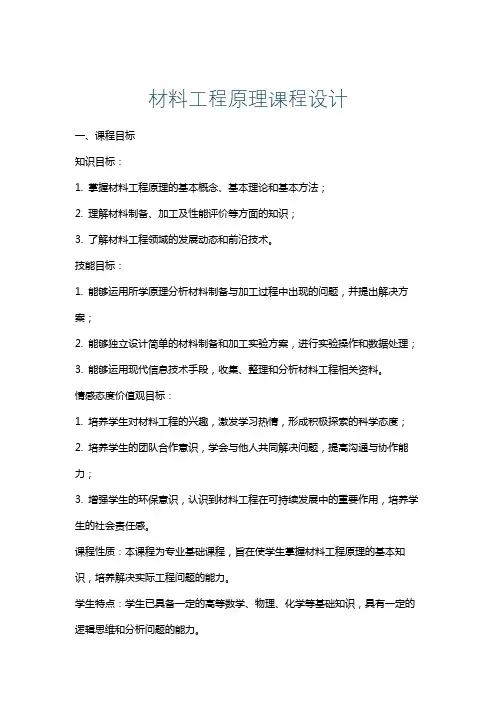 材料工程原理课程设计

一、课程目标

知识目标：

1. 掌握材料工程原理的基本概念、基本理论和基本方法；

2. 理解材料制备、加工及性能评价等方面的知识；

3. 了解材料工程领域的发展动态和前沿技术。

技能目标：

1. 能够运用所学原理分析材料制备与加工过程中出现的问题，并提出解决方案；

2. 能够独立设计简单的材料制备和加工实验方案，进行实验操作和数据处理；

3. 能够运用现代信息技术手段，收集、整理和分析材料工程相关资料。

情感态度价值观目标：

1. 培养学生对材料工程的兴趣，激发学习热情，形成积极探索的科学态度；

2. 培养学生的团队合作意识，学会与他人共同解决问题，提高沟通与协作能力；

3. 增强学生的环保意识，认识到材料工程在可持续发展中的重要作用，培养学生的社会责任感。

课程性质：本课程为专业基础课程，旨在使学生掌握材料工程原理的基本知识，培养解决实际工程问题的能力。

学生特点：学生已具备一定的高等数学、物理、化学等基础知识，具有一定的逻辑思维和分析问题的能力。